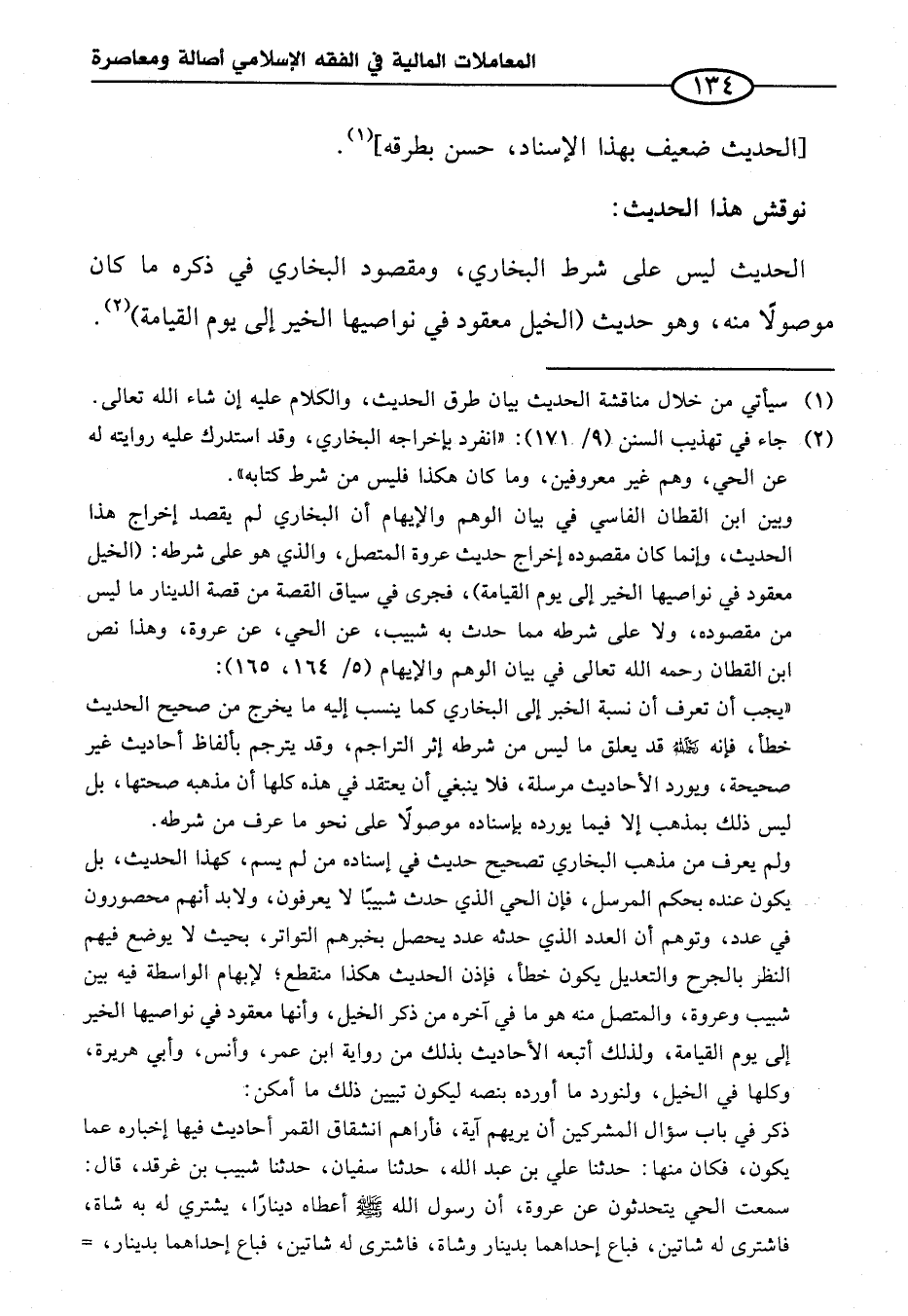 المعاملات المالية في الفقه الإسلامي أصالة ومعاصرة

١٣٤

[الحديث ضعيف بهذا الإسناد، حسن بطرقه]$^{(١)}$.

نوقش هذا الحديث:

الحديث ليس على شرط البخاري، ومقصود البخاري في ذكره ما كان موصولًا منه، وهو حديث (الخيل معقود في نواصيها الخير إلى يوم القيامة)$^{(٢)}$.

(١) سيأتي من خلال مناقشة الحديث بيان طرق الحديث، والكلام عليه إن شاء الله تعالى.
(٢) جاء في تهذيب السنن (٩/ ١٧١): «انفرد بإخراجه البخاري، وقد استدرك عليه روايته له عن الحي، وهم غير معروفين، وما كان هكذا فليس من شرط كتابه».
وبين ابن القطان الفاسي في بيان الوهم والإيهام أن البخاري لم يقصد إخراج هذا الحديث، وإنما كان مقصوده إخراج حديث عروة المتصل، والذي هو على شرطه: (الخيل معقود في نواصيها الخير إلى يوم القيامة)، فجرى في سياق القصة من قصة الدينار ما ليس من مقصوده، ولا على شرطه مما حدث به شبيب، عن الحي، عن عروة، وهذا نص ابن القطان رحمه الله تعالى في بيان الوهم والإيهام (٥/ ١٦٤، ١٦٥):
«يجب أن تعرف أن نسبة الخبر إلى البخاري كما ينسب إليه ما يخرج من صحيح الحديث خطأ، فإنه ﷺ قد يعلق ما ليس من شرطه إثر التراجم، وقد يترجم بألفاظ أحاديث غير صحيحة، ويورد الأحاديث مرسلة، فلا ينبغي أن يعتقد في هذه كلها أن مذهبه صحتها، بل ليس ذلك بمذهب إلا فيما يورده بإسناده موصولًا على نحو ما عرف من شرطه.
ولم يعرف من مذهب البخاري تصحيح حديث في إسناده من لم يسم، كهذا الحديث، بل يكون عنده بحكم المرسل، فإن الحي الذي حدث شبيبًا لا يعرفون، ولابد أنهم محصورون في عدد، وتوهم أن العدد الذي حدثه عدد يحصل بخبرهم التواتر، بحيث لا يوضع فيهم النظر بالجرح والتعديل يكون خطأ، فإذن الحديث هكذا منقطع؛ لإبهام الواسطة فيه بين شبيب وعروة، والمتصل منه هو ما في آخره من ذكر الخيل، وأنها معقود في نواصيها الخير إلى يوم القيامة، ولذلك أتبعه الأحاديث بذلك من رواية ابن عمر، وأنس، وأبي هريرة، وكلها في الخيل، ولنورد ما أورده بنصه ليكون تبيين ذلك ما أمكن:
ذكر في باب سؤال المشركين أن يريهم آية، فأراهم انشقاق القمر أحاديث فيها إخباره عما يكون، فكان منها: حدثنا علي بن عبد الله، حدثنا سفيان، حدثنا شبيب بن غرقد، قال: سمعت الحي يتحدثون عن عروة، أن رسول الله ﷺ أعطاه دينارًا، يشتري له به شاة، فاشترى له شاتين، فباع إحداهما بدينار وشاة، فاشترى له شاتين، فباع إحداهما بدينار، =